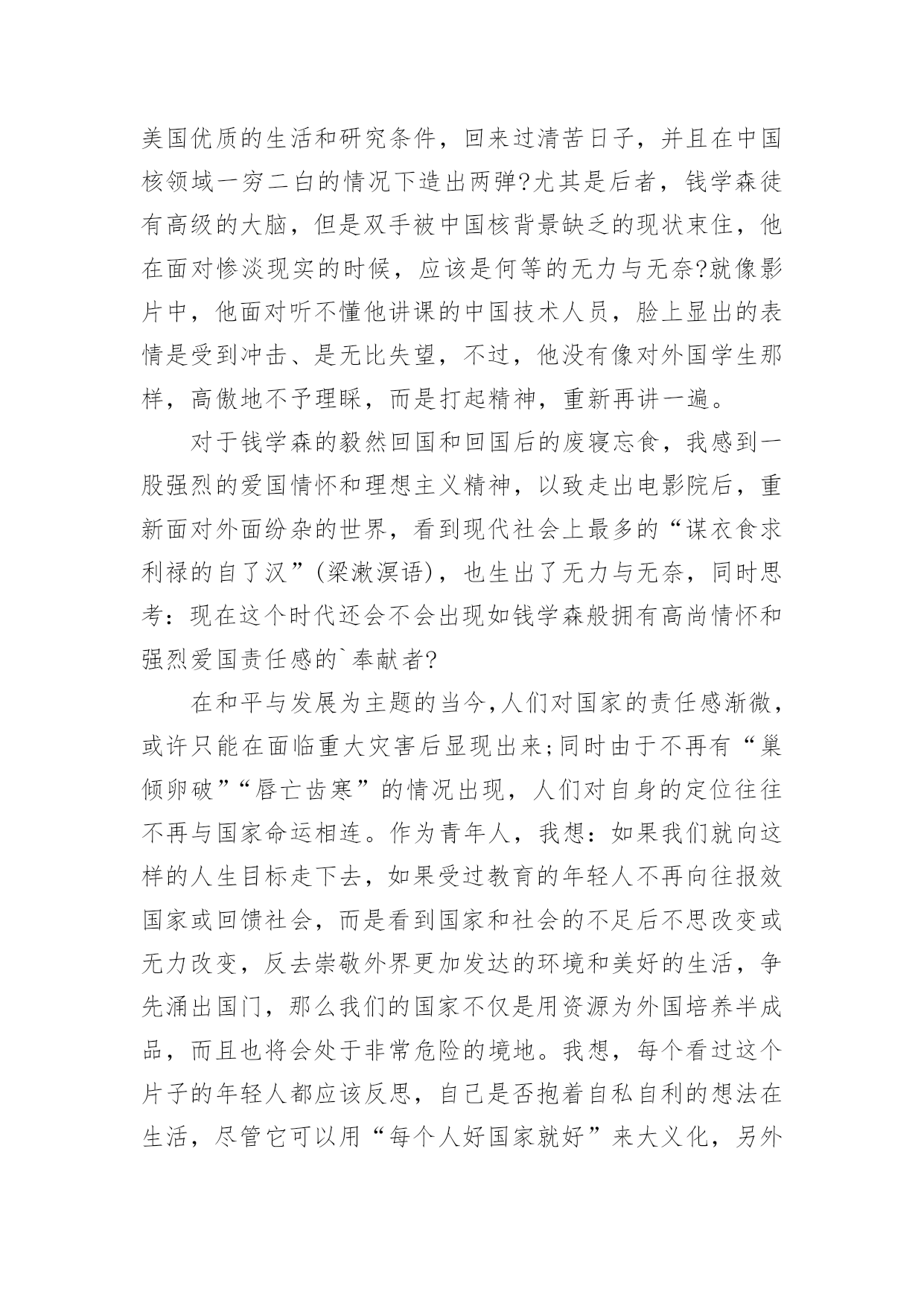 美国优质的生活和研究条件，回来过清苦日子，并且在中国核领域一穷二白的情况下造出两弹?尤其是后者，钱学森徒有高级的大脑，但是双手被中国核背景缺乏的现状束住，他在面对惨淡现实的时候，应该是何等的无力与无奈?就像影片中，他面对听不懂他讲课的中国技术人员，脸上显出的表情是受到冲击、是无比失望，不过，他没有像对外国学生那样，高傲地不予理睬，而是打起精神，重新再讲一遍。

对于钱学森的毅然回国和回国后的废寝忘食，我感到一股强烈的爱国情怀和理想主义精神，以致走出电影院后，重新面对外面纷杂的世界，看到现代社会上最多的“谋衣食求利禄的自了汉”(梁漱溟语)，也生出了无力与无奈，同时思考：现在这个时代还会不会出现如钱学森般拥有高尚情怀和强烈爱国责任感的`奉献者?

在和平与发展为主题的当今,人们对国家的责任感渐微，或许只能在面临重大灾害后显现出来;同时由于不再有“巢倾卵破”“唇亡齿寒”的情况出现，人们对自身的定位往往不再与国家命运相连。作为青年人，我想：如果我们就向这样的人生目标走下去，如果受过教育的年轻人不再向往报效国家或回馈社会，而是看到国家和社会的不足后不思改变或无力改变，反去崇敬外界更加发达的环境和美好的生活，争先涌出国门，那么我们的国家不仅是用资源为外国培养半成品，而且也将会处于非常危险的境地。我想，每个看过这个片子的年轻人都应该反思，自己是否抱着自私自利的想法在生活，尽管它可以用“每个人好国家就好”来大义化，另外